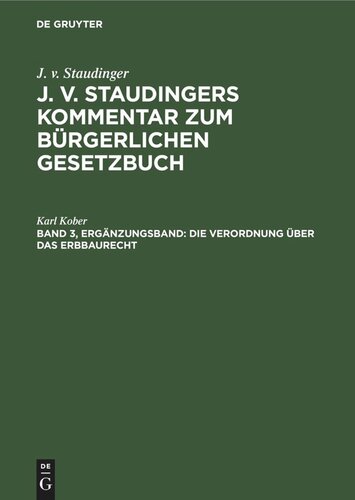 DE GRUYTER

J. v. Staudinger

J. V. STAUDINGERS KOMMENTAR ZUM BÜRGERLICHEN GESETZBUCH

Karl Kober

BAND 3, ERGÄNZUNGSBAND: DIE VERORDNUNG ÜBER DAS ERBBAURECHT

DE
G